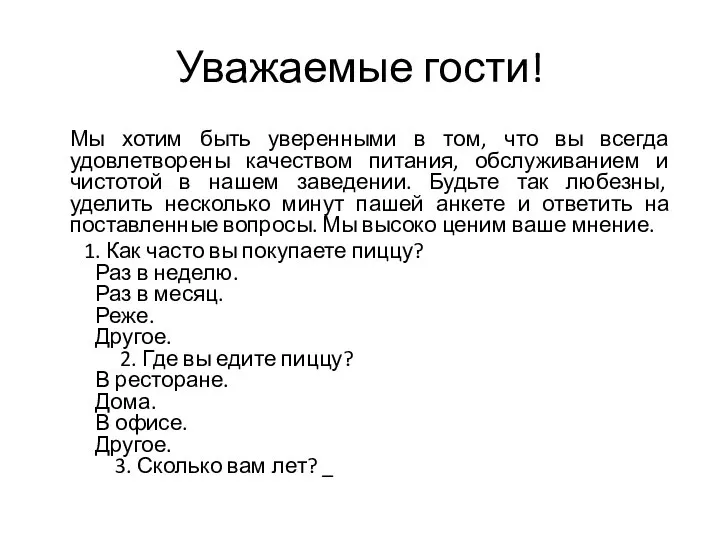 Уважаемые гости!

Мы хотим быть уверенными в том, что вы всегда удовлетворены качеством питания, обслуживанием и чистотой в нашем заведении. Будьте так любезны, уделить несколько минут пашей анкете и ответить на поставленные вопросы. Мы высоко ценим ваше мнение.

1. Как часто вы покупаете пиццу?
Раз в неделю.
Раз в месяц.
Реже.
Другое.
2. Где вы едите пиццу?
В ресторане.
Дома.
В офисе.
Другое.
3. Сколько вам лет? _